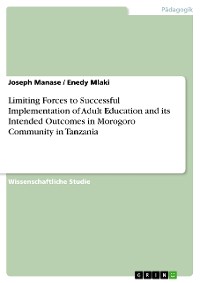 Pädagogik

Joseph Manase / Enedy Mlaki

Limiting Forces to Successful Implementation of Adult Education and its Intended Outcomes in Morogoro Community in Tanzania

Wissenschaftliche Studie

GRIN